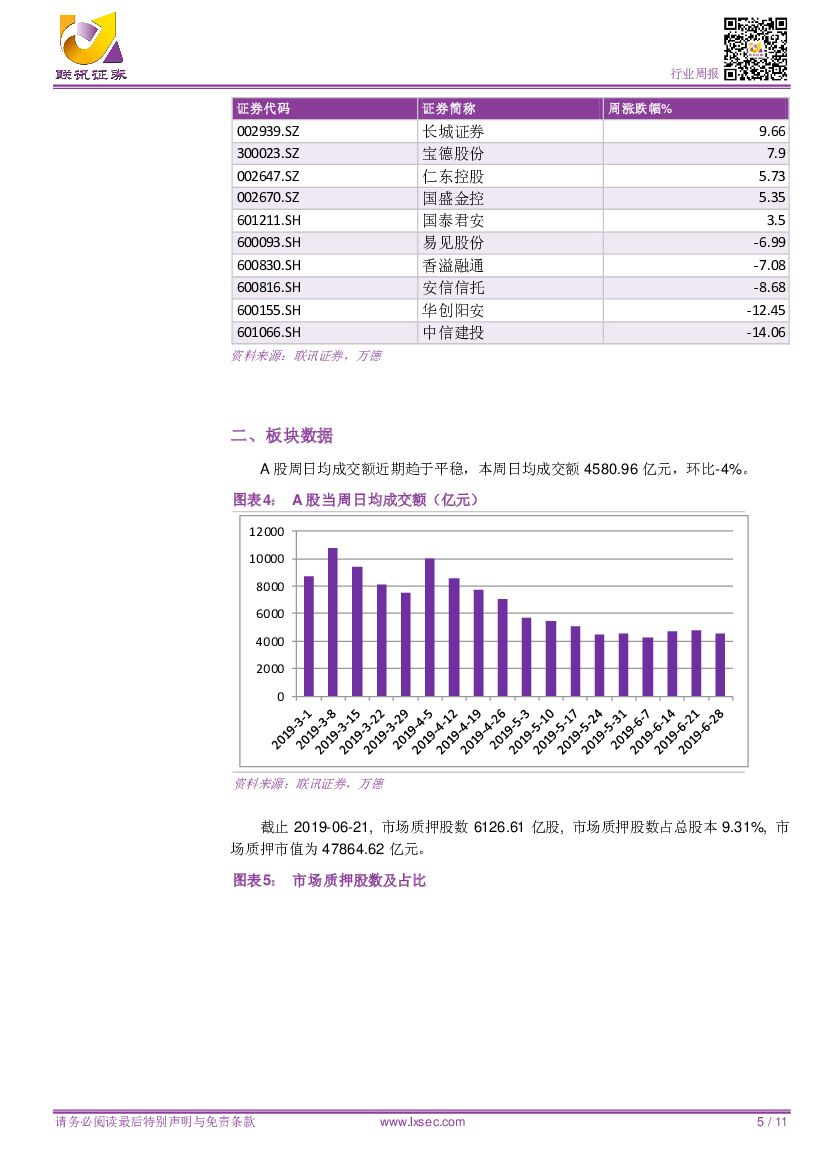 联讯证券

行业周报

| 证券代码 | 证券简称 | 周涨跌幅% |
|---|---|---|
| 002939.SZ | 长城证券 | 9.66 |
| 300023.SZ | 宝德股份 | 7.9 |
| 002647.SZ | 仁东控股 | 5.73 |
| 002670.SZ | 国盛金控 | 5.35 |
| 601211.SH | 国泰君安 | 3.5 |
| 600093.SH | 易见股份 | -6.99 |
| 600830.SH | 香溢融通 | -7.08 |
| 600816.SH | 安信信托 | -8.68 |
| 600155.SH | 华创阳安 | -12.45 |
| 601066.SH | 中信建投 | -14.06 |

资料来源：联讯证券，万德

二、板块数据

A 股周日均成交额近期趋于平稳，本周日均成交额 4580.96 亿元，环比-4%。

图表4： A 股当周日均成交额（亿元）

12000
10000
8000
6000
4000
2000
0
2019-3-1
2019-3-8
2019-3-15
2019-3-22
2019-3-29
2019-4-5
2019-4-12
2019-4-19
2019-4-26
2019-5-3
2019-5-10
2019-5-17
2019-5-24
2019-5-31
2019-6-7
2019-6-14
2019-6-21
2019-6-28

资料来源：联讯证券，万德

截止 2019-06-21，市场质押股数 6126.61 亿股，市场质押股数占总股本 9.31%，市场质押市值为 47864.62 亿元。

图表5： 市场质押股数及占比

请务必阅读最后特别声明与免责条款 www.lxsec.com 5 / 11